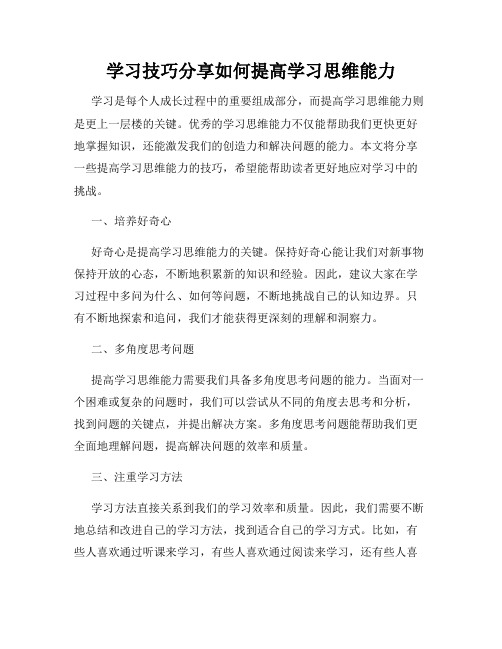 学习技巧分享如何提高学习思维能力

学习是每个人成长过程中的重要组成部分，而提高学习思维能力则是更上一层楼的关键。优秀的学习思维能力不仅能帮助我们更快更好地掌握知识，还能激发我们的创造力和解决问题的能力。本文将分享一些提高学习思维能力的技巧，希望能帮助读者更好地应对学习中的挑战。

一、培养好奇心

好奇心是提高学习思维能力的关键。保持好奇心能让我们对新事物保持开放的心态，不断地积累新的知识和经验。因此，建议大家在学习过程中多问为什么、如何等问题，不断地挑战自己的认知边界。只有不断地探索和追问，我们才能获得更深刻的理解和洞察力。

二、多角度思考问题

提高学习思维能力需要我们具备多角度思考问题的能力。当面对一个困难或复杂的问题时，我们可以尝试从不同的角度去思考和分析，找到问题的关键点，并提出解决方案。多角度思考问题能帮助我们更全面地理解问题，提高解决问题的效率和质量。

三、注重学习方法

学习方法直接关系到我们的学习效率和质量。因此，我们需要不断地总结和改进自己的学习方法，找到适合自己的学习方式。比如，有些人喜欢通过听课来学习，有些人喜欢通过阅读来学习，还有些人喜